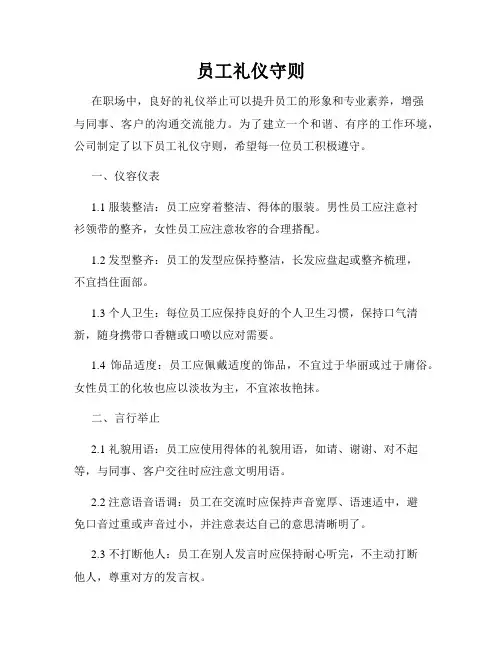 员工礼仪守则

在职场中，良好的礼仪举止可以提升员工的形象和专业素养，增强与同事、客户的沟通交流能力。为了建立一个和谐、有序的工作环境，公司制定了以下员工礼仪守则，希望每一位员工积极遵守。

一、仪容仪表

1.1 服装整洁：员工应穿着整洁、得体的服装。男性员工应注意衬衫领带的整齐，女性员工应注意妆容的合理搭配。

1.2 发型整齐：员工的发型应保持整洁，长发应盘起或整齐梳理，不宜挡住面部。

1.3 个人卫生：每位员工应保持良好的个人卫生习惯，保持口气清新，随身携带口香糖或口喷以应对需要。

1.4 饰品适度：员工应佩戴适度的饰品，不宜过于华丽或过于庸俗。女性员工的化妆也应以淡妆为主，不宜浓妆艳抹。

二、言行举止

2.1 礼貌用语：员工应使用得体的礼貌用语，如请、谢谢、对不起等，与同事、客户交往时应注意文明用语。

2.2 注意语音语调：员工在交流时应保持声音宽厚、语速适中，避免口音过重或声音过小，并注意表达自己的意思清晰明了。

2.3 不打断他人：员工在别人发言时应保持耐心听完，不主动打断他人，尊重对方的发言权。